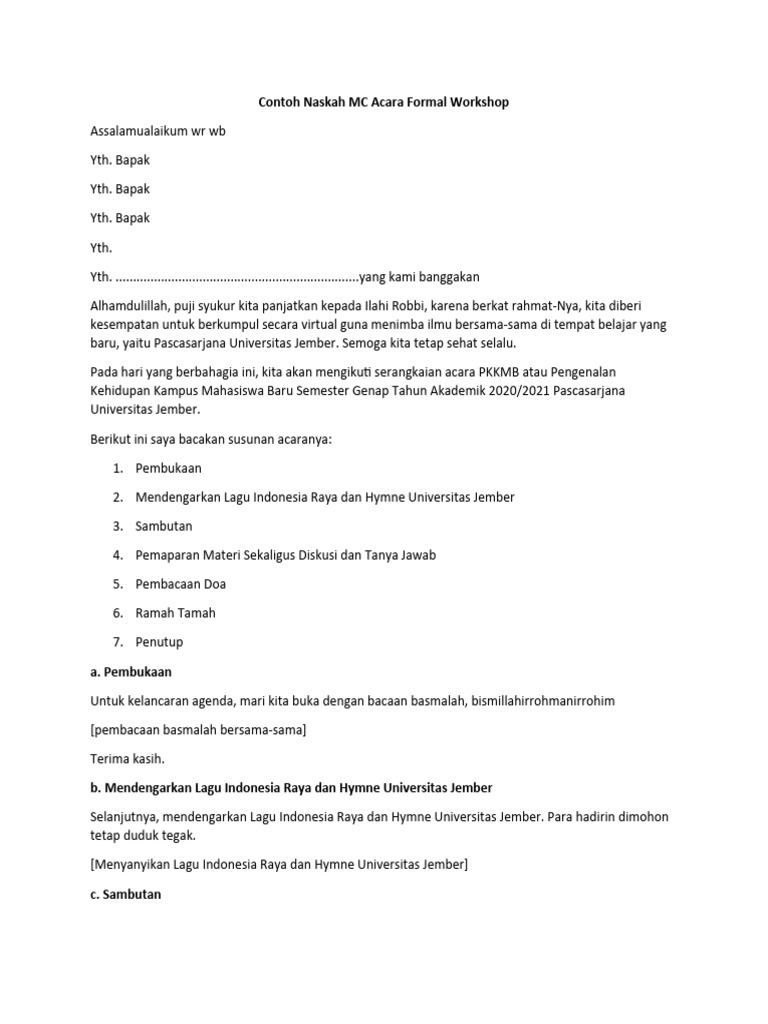 Contoh Naskah MC Acara Formal Workshop

Assalamualaikum wr wb

Yth. Bapak

Yth. Bapak

Yth. Bapak

Yth.

Yth. ....................................................................yang kami banggakan

Alhamdulillah, puji syukur kita panjatkan kepada Ilahi Robbi, karena berkat rahmat-Nya, kita diberi kesempatan untuk berkumpul secara virtual guna menimba ilmu bersama-sama di tempat belajar yang baru, yaitu Pascasarjana Universitas Jember. Semoga kita tetap sehat selalu.

Pada hari yang berbahagia ini, kita akan mengikuti serangkaian acara PKKMB atau Pengenalan Kehidupan Kampus Mahasiswa Baru Semester Genap Tahun Akademik 2020/2021 Pascasarjana Universitas Jember.

Berikut ini saya bacakan susunan acaranya:

1. Pembukaan
2. Mendengarkan Lagu Indonesia Raya dan Hymne Universitas Jember
3. Sambutan
4. Pemaparan Materi Sekaligus Diskusi dan Tanya Jawab
5. Pembacaan Doa
6. Ramah Tamah
7. Penutup

a. Pembukaan

Untuk kelancaran agenda, mari kita buka dengan bacaan basmalah, bismillahirrohmanirrohim

[pembacaan basmalah bersama-sama]

Terima kasih.

b. Mendengarkan Lagu Indonesia Raya dan Hymne Universitas Jember

Selanjutnya, mendengarkan Lagu Indonesia Raya dan Hymne Universitas Jember. Para hadirin dimohon tetap duduk tegak.

[Menyanyikan Lagu Indonesia Raya dan Hymne Universitas Jember]

c. Sambutan